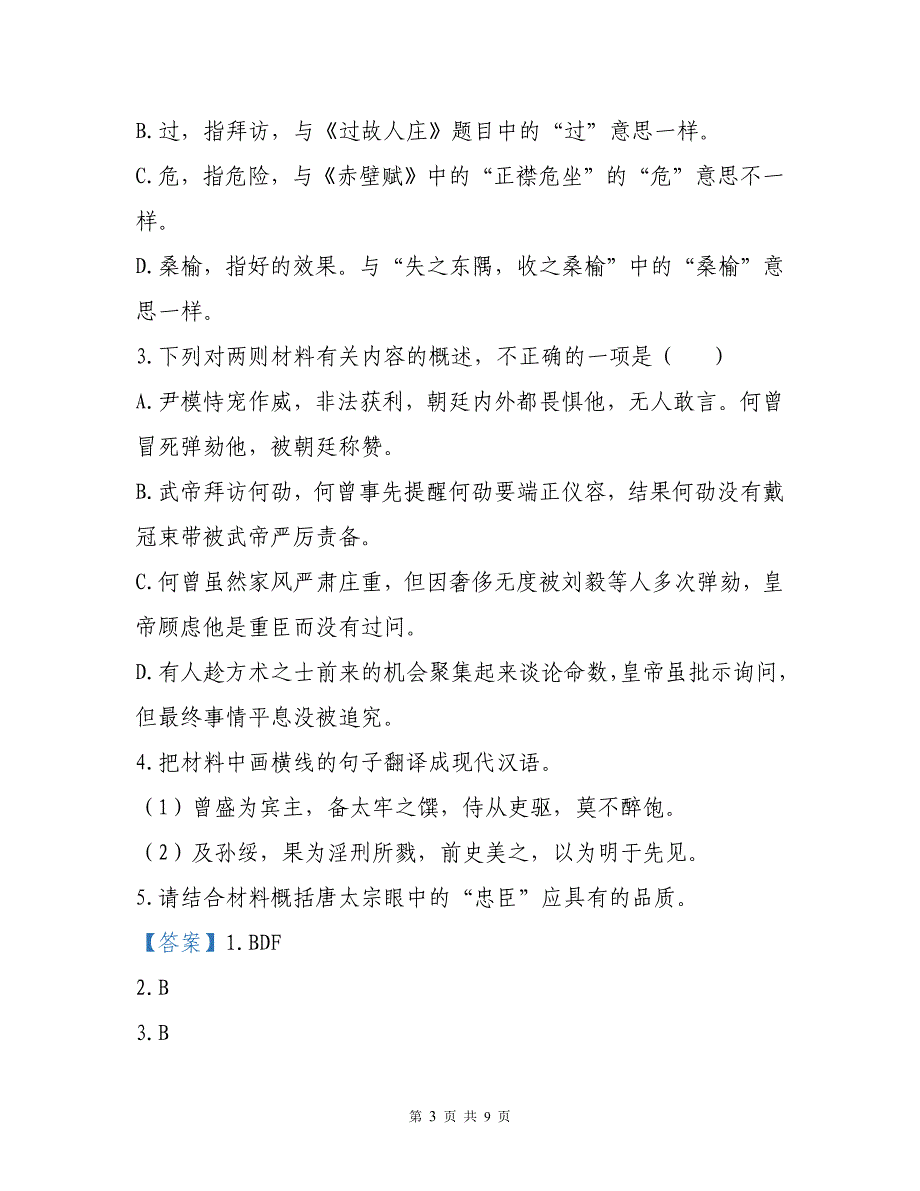 B.过，指拜访，与《过故人庄》题目中的“过”意思一样。

C.危，指危险，与《赤壁赋》中的“正襟危坐”的“危”意思不一样。

D.桑榆，指好的效果。与“失之东隅，收之桑榆”中的“桑榆”意思一样。

3.下列对两则材料有关内容的概述，不正确的一项是（    ）

A.尹模恃宠作威，非法获利，朝廷内外都畏惧他，无人敢言。何曾冒死弹劾他，被朝廷称赞。

B.武帝拜访何劭，何曾事先提醒何劭要端正仪容，结果何劭没有戴冠束带被武帝严厉责备。

C.何曾虽然家风严肃庄重，但因奢侈无度被刘毅等人多次弹劾，皇帝顾虑他是重臣而没有过问。

D.有人趁方术之士前来的机会聚集起来谈论命数，皇帝虽批示询问，但最终事情平息没被追究。

4.把材料中画横线的句子翻译成现代汉语。

（1）曾盛为宾主，备太牢之馔，侍从吏驱，莫不醉饱。

（2）及孙绥，果为淫刑所戮，前史美之，以为明于先见。

5.请结合材料概括唐太宗眼中的“忠臣”应具有的品质。

【答案】1.BDF

2.B

3.B

第 3 页 共 9 页